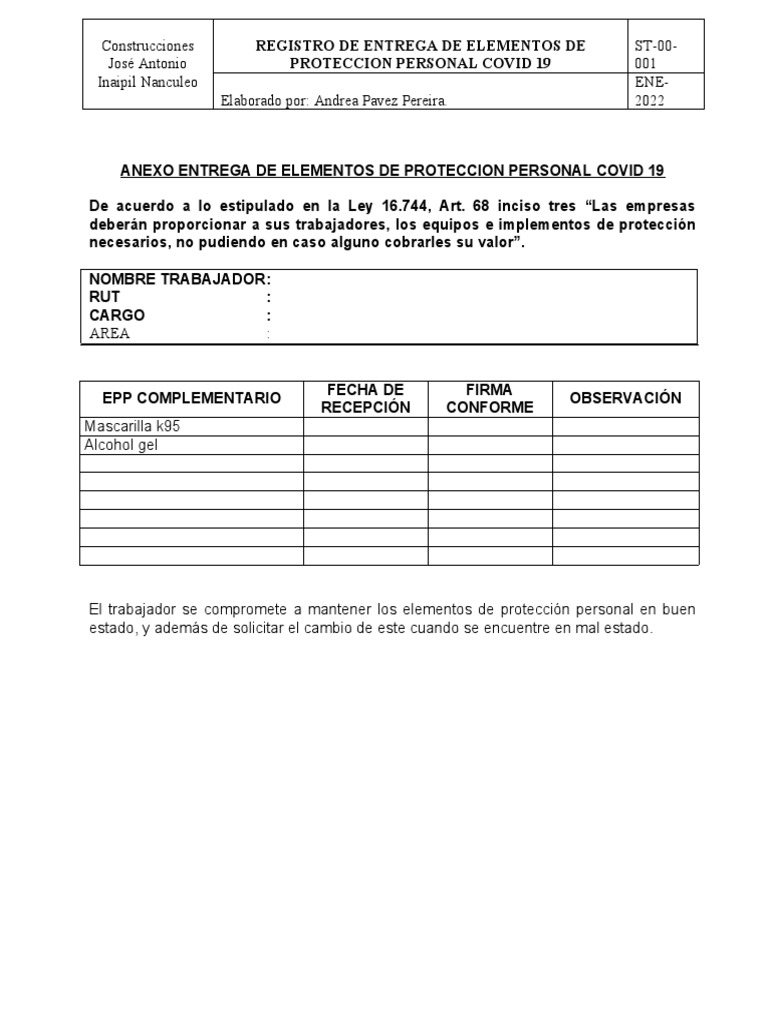 | Construcciones José Antonio Inaipil Nanculeo | REGISTRO DE ENTREGA DE ELEMENTOS DE PROTECCION PERSONAL COVID 19 | ST-00-001 |
|---|---|---|
| | Elaborado por: Andrea Pavez Pereira. | ENE-2022 |

ANEXO ENTREGA DE ELEMENTOS DE PROTECCION PERSONAL COVID 19

De acuerdo a lo estipulado en la Ley 16.744, Art. 68 inciso tres “Las empresas deberán proporcionar a sus trabajadores, los equipos e implementos de protección necesarios, no pudiendo en caso alguno cobrarles su valor”.

NOMBRE TRABAJADOR:
RUT :
CARGO :
AREA :

| EPP COMPLEMENTARIO | FECHA DE RECEPCIÓN | FIRMA CONFORME | OBSERVACIÓN |
|---|---|---|---|
| Mascarilla k95 | | | |
| Alcohol gel | | | |
| | | | |
| | | | |
| | | | |
| | | | |
| | | | |
| | | | |

El trabajador se compromete a mantener los elementos de protección personal en buen estado, y además de solicitar el cambio de este cuando se encuentre en mal estado.